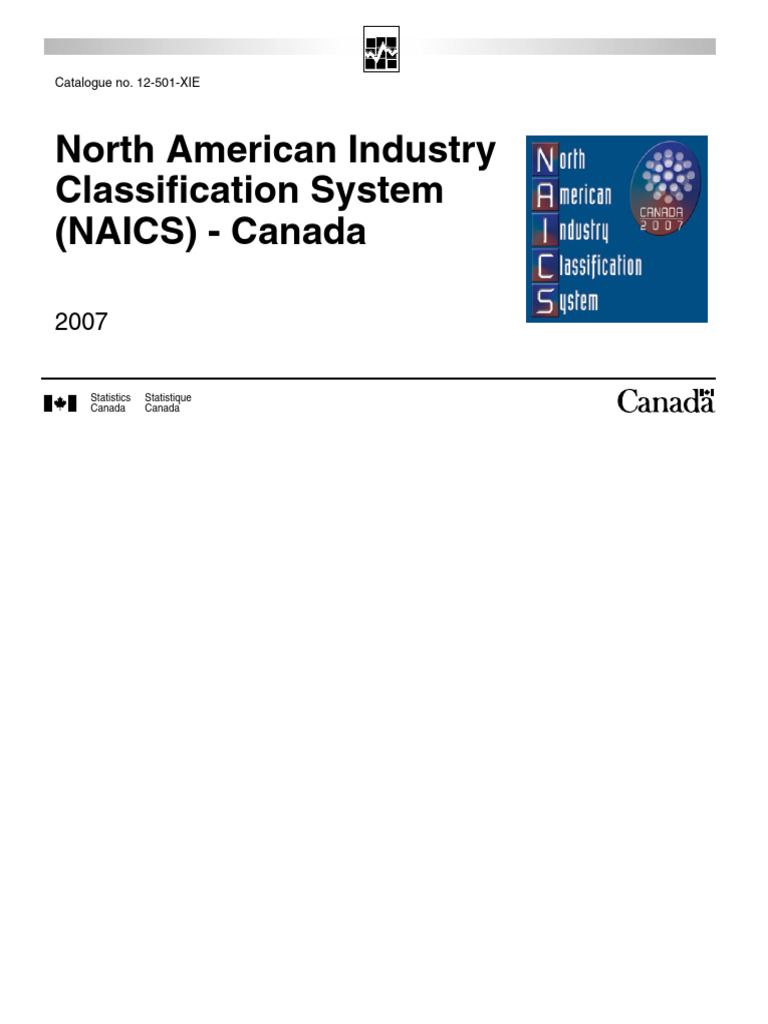 Catalogue no. 12-501-XIE

North American Industry Classification System (NAICS) - Canada

North American Industry Classification System

CANADA 2007

2007

Statistics Canada Statistique Canada

Canada